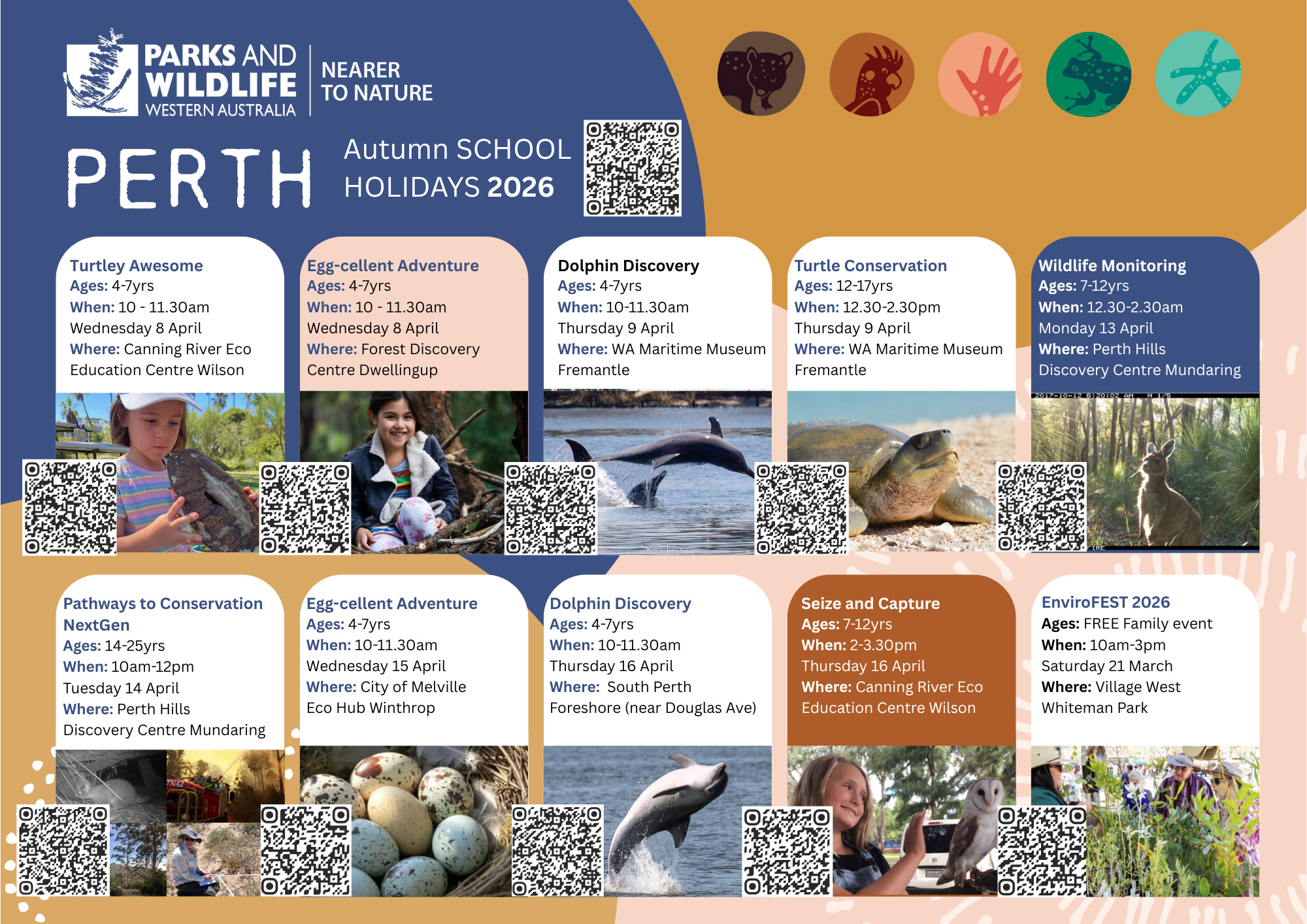 PARKS AND WILDLIFE WESTERN AUSTRALIA

NEARER TO NATURE

PERTH

Autumn SCHOOL HOLIDAYS 2026

Turtley Awesome
Ages: 4-7yrs
When: 10 - 11.30am
Wednesday 8 April
Where: Canning River Eco Education Centre Wilson

Egg-cellent Adventure
Ages: 4-7yrs
When: 10 - 11.30am
Wednesday 8 April
Where: Forest Discovery Centre Dwellingup

Dolphin Discovery
Ages: 4-7yrs
When: 10-11.30am
Thursday 9 April
Where: WA Maritime Museum Fremantle

Turtle Conservation
Ages: 12-17yrs
When: 12.30-2.30pm
Thursday 9 April
Where: WA Maritime Museum Fremantle

Wildlife Monitoring
Ages: 7-12yrs
When: 12.30-2.30am
Monday 13 April
Where: Perth Hills Discovery Centre Mundaring

Pathways to Conservation NextGen
Ages: 14-25yrs
When: 10am-12pm
Tuesday 14 April
Where: Perth Hills Discovery Centre Mundaring

Egg-cellent Adventure
Ages: 4-7yrs
When: 10-11.30am
Wednesday 15 April
Where: City of Melville Eco Hub Winthrop

Dolphin Discovery
Ages: 4-7yrs
When: 10-11.30am
Thursday 16 April
Where: South Perth Foreshore (near Douglas Ave)

Seize and Capture
Ages: 7-12yrs
When: 2-3.30pm
Thursday 16 April
Where: Canning River Eco Education Centre Wilson

EnviroFEST 2026
Ages: FREE Family event
When: 10am-3pm
Saturday 21 March
Where: Village West Whiteman Park